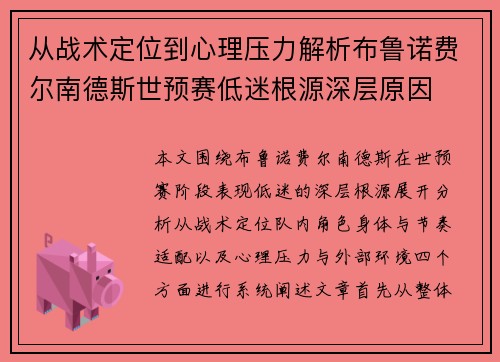 从战术定位到心理压力解析布鲁诺费尔南德斯世预赛低迷根源深层原因

本文围绕布鲁诺费尔南德斯在世预赛阶段表现低迷的深层根源展开分析从战术定位队内角色身体与节奏适配以及心理压力与外部环境四个方面进行系统阐述文章首先从整体